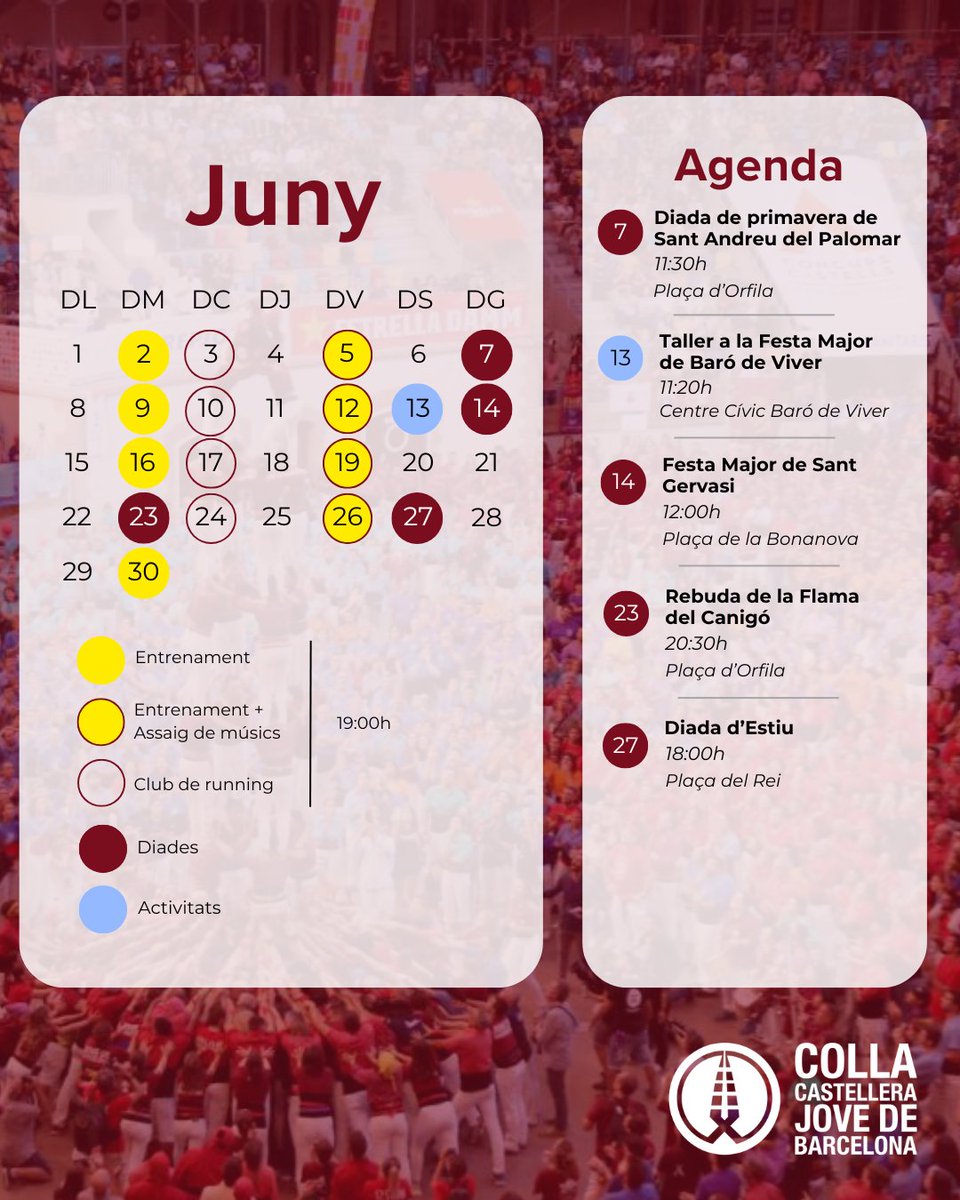 Juny

| DL | DM | DC | DJ | DV | DS | DG |
|---|---|---|---|---|---|---|
| 1 | 2 | 3 | 4 | 5 | 6 | 7 |
| 8 | 9 | 10 | 11 | 12 | 13 | 14 |
| 15 | 16 | 17 | 18 | 19 | 20 | 21 |
| 22 | 23 | 24 | 25 | 26 | 27 | 28 |
| 29 | 30 | | | | | |

Entrenament
Entrenament + Assaig de músics
Club de running
19:00h
Diades
Activitats

Agenda

7 Diada de primavera de Sant Andreu del Palomar
11:30h
Plaça d'Orfila

13 Taller a la Festa Major de Baró de Viver
11:20h
Centre Cívic Baró de Viver

14 Festa Major de Sant Gervasi
12:00h
Plaça de la Bonanova

23 Rebuda de la Flama del Canigó
20:30h
Plaça d'Orfila

27 Diada d'Estiu
18:00h
Plaça del Rei

COLLA CASTELLERA JOVE DE BARCELONA